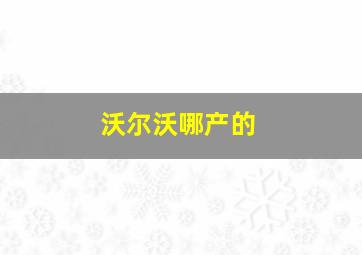 沃尔沃哪产的